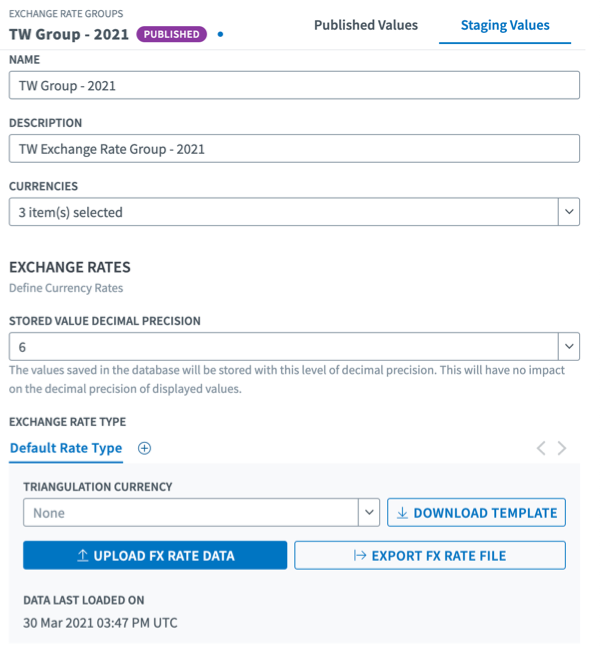 EXCHANGE RATE GROUPS
TW Group - 2021 PUBLISHED

Published Values Staging Values

NAME
TW Group - 2021

DESCRIPTION
TW Exchange Rate Group - 2021

CURRENCIES
3 item(s) selected

EXCHANGE RATES
Define Currency Rates

STORED VALUE DECIMAL PRECISION
6
The values saved in the database will be stored with this level of decimal precision. This will have no impact on the decimal precision of displayed values.

EXCHANGE RATE TYPE
Default Rate Type

TRIANGULATION CURRENCY
None
DOWNLOAD TEMPLATE
UPLOAD FX RATE DATA
EXPORT FX RATE FILE

DATA LAST LOADED ON
30 Mar 2021 03:47 PM UTC